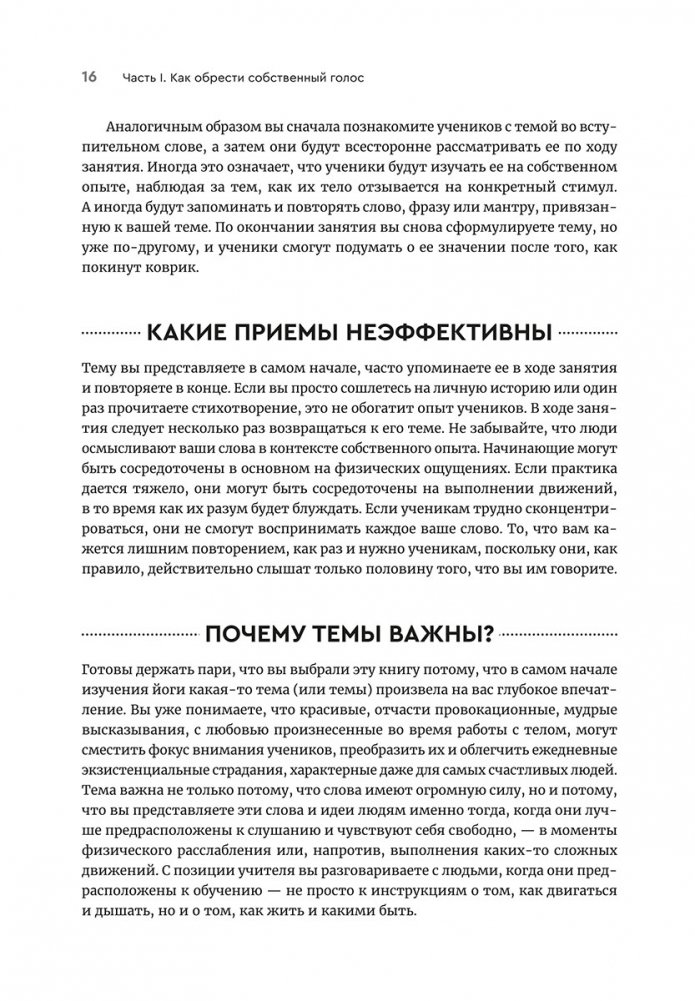 16 Часть I. Как обрести собственный голос

Аналогичным образом вы сначала познакомите учеников с темой во вступительном слове, а затем они будут всесторонне рассматривать ее по ходу занятия. Иногда это означает, что ученики будут изучать ее на собственном опыте, наблюдая за тем, как их тело отзывается на конкретный стимул. А иногда будут запоминать и повторять слово, фразу или мантру, привязанную к вашей теме. По окончании занятия вы снова сформулируете тему, но уже по-другому, и ученики смогут подумать о ее значении после того, как покинут коврик.

КАКИЕ ПРИЕМЫ НЕЭФФЕКТИВНЫ

Тему вы представляете в самом начале, часто упоминаете ее в ходе занятия и повторяете в конце. Если вы просто сошлетесь на личную историю или один раз прочитаете стихотворение, это не обогатит опыт учеников. В ходе занятия следует несколько раз возвращаться к его теме. Не забывайте, что люди осмысливают ваши слова в контексте собственного опыта. Начинающие могут быть сосредоточены в основном на физических ощущениях. Если практика дается тяжело, они могут быть сосредоточены на выполнении движений, в то время как их разум будет блуждать. Если ученикам трудно сконцентрироваться, они не смогут воспринимать каждое ваше слово. То, что вам кажется лишним повторением, как раз и нужно ученикам, поскольку они, как правило, действительно слышат только половину того, что вы им говорите.

ПОЧЕМУ ТЕМЫ ВАЖНЫ?

Готовы держать пари, что вы выбрали эту книгу потому, что в самом начале изучения йоги какая-то тема (или темы) произвела на вас глубокое впечатление. Вы уже понимаете, что красивые, отчасти провокационные, мудрые высказывания, с любовью произнесенные во время работы с телом, могут сместить фокус внимания учеников, преобразить их и облегчить ежедневные экзистенциальные страдания, характерные даже для самых счастливых людей. Тема важна не только потому, что слова имеют огромную силу, но и потому, что вы представляете эти слова и идеи людям именно тогда, когда они лучше предрасположены к слушанию и чувствуют себя свободно, — в моменты физического расслабления или, напротив, выполнения каких-то сложных движений. С позиции учителя вы разговариваете с людьми, когда они предрасположены к обучению — не просто к инструкциям о том, как двигаться и дышать, но и о том, как жить и какими быть.